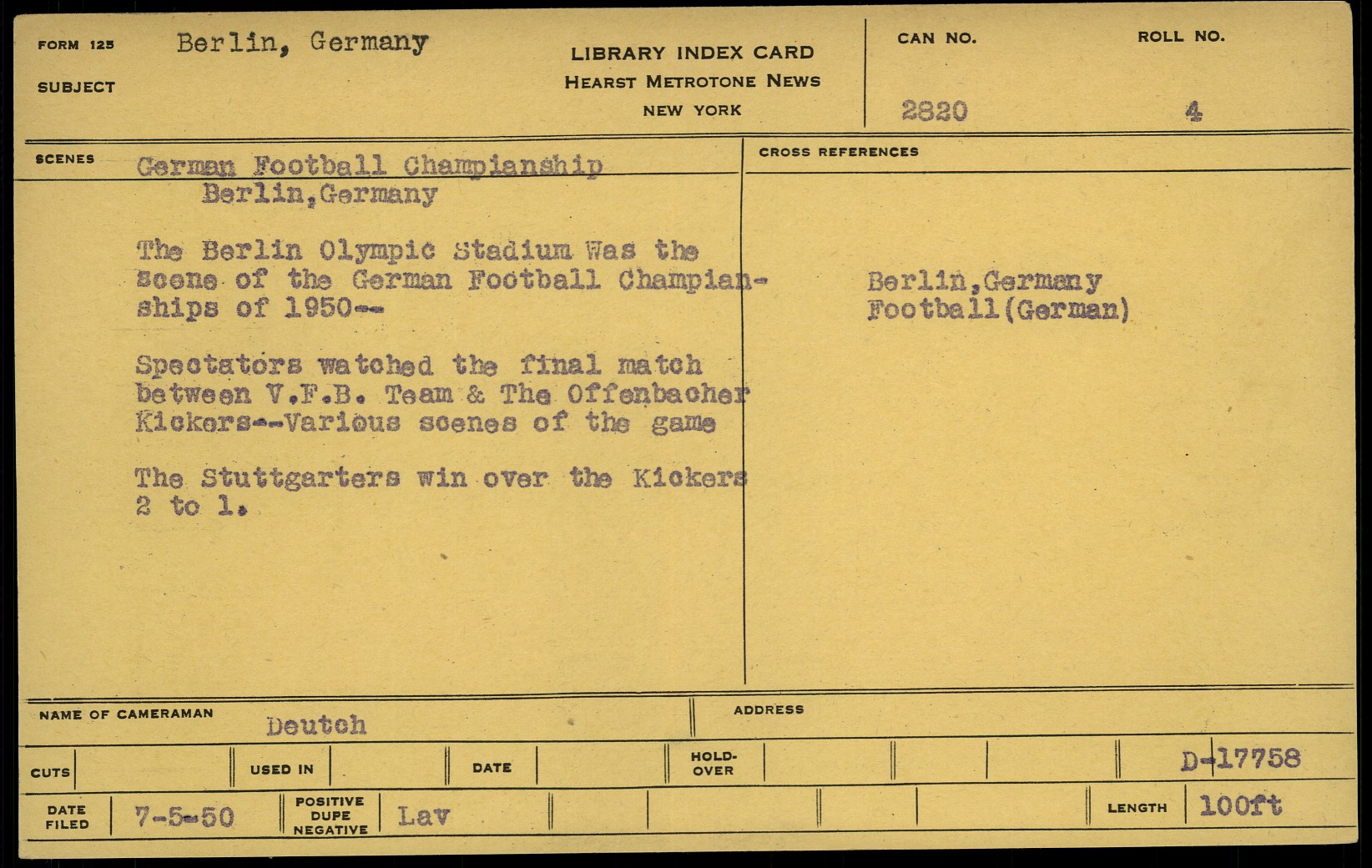 FORM 125 Berlin, Germany
SUBJECT

LIBRARY INDEX CARD
HEARST METROTONE NEWS
NEW YORK

CAN NO.
2820

ROLL NO.
4

SCENES German Football Champianship
Berlin,Germany

The Berlin Olympic Stadium Was the scene of the German Football Champianships of 1950--

Spectators watched the final match between V.F.B. Team & The Offenbacher Kickers--Various scenes of the game

The Stuttgarters win over the Kickers 2 to 1.

CROSS REFERENCES

Berlin,Germany
Football(German)

NAME OF CAMERAMAN Deutch

ADDRESS

CUTS

USED IN

DATE

HOLD-OVER

D-17758

DATE FILED 7-5-50

POSITIVE DUPE NEGATIVE Lav

LENGTH 100ft